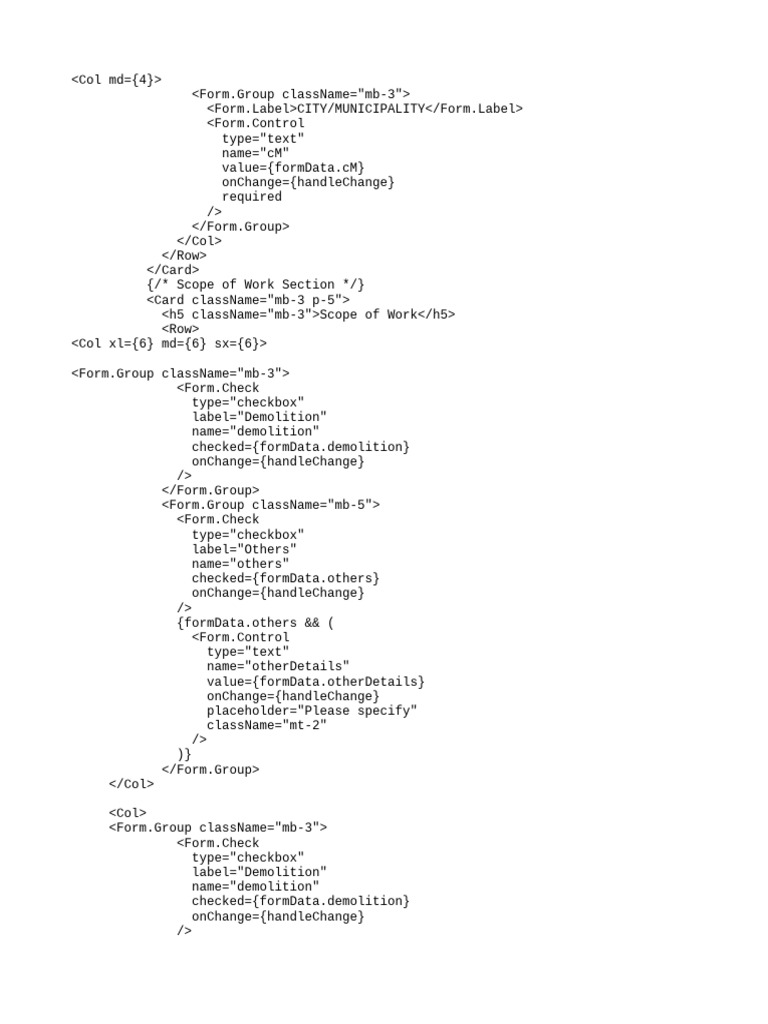 <Col md={4}>
                <Form.Group className="mb-3">
                  <Form.Label>CITY/MUNICIPALITY</Form.Label>
                  <Form.Control
                    type="text"
                    name="cM"
                    value={formData.cM}
                    onChange={handleChange}
                    required
                  />
                </Form.Group>
              </Col>
            </Row>
          </Card>
          {/* Scope of Work Section */}
          <Card className="mb-3 p-5">
            <h5 className="mb-3">Scope of Work</h5>
            <Row>
<Col xl={6} md={6} sx={6}>

<Form.Group className="mb-3">
              <Form.Check
                type="checkbox"
                label="Demolition"
                name="demolition"
                checked={formData.demolition}
                onChange={handleChange}
              />
            </Form.Group>
            <Form.Group className="mb-5">
              <Form.Check
                type="checkbox"
                label="Others"
                name="others"
                checked={formData.others}
                onChange={handleChange}
              />
              {formData.others && (
                <Form.Control
                  type="text"
                  name="otherDetails"
                  value={formData.otherDetails}
                  onChange={handleChange}
                  placeholder="Please specify"
                  className="mt-2"
                />
              )}
            </Form.Group>
     </Col>

     <Col>
     <Form.Group className="mb-3">
              <Form.Check
                type="checkbox"
                label="Demolition"
                name="demolition"
                checked={formData.demolition}
                onChange={handleChange}
              />